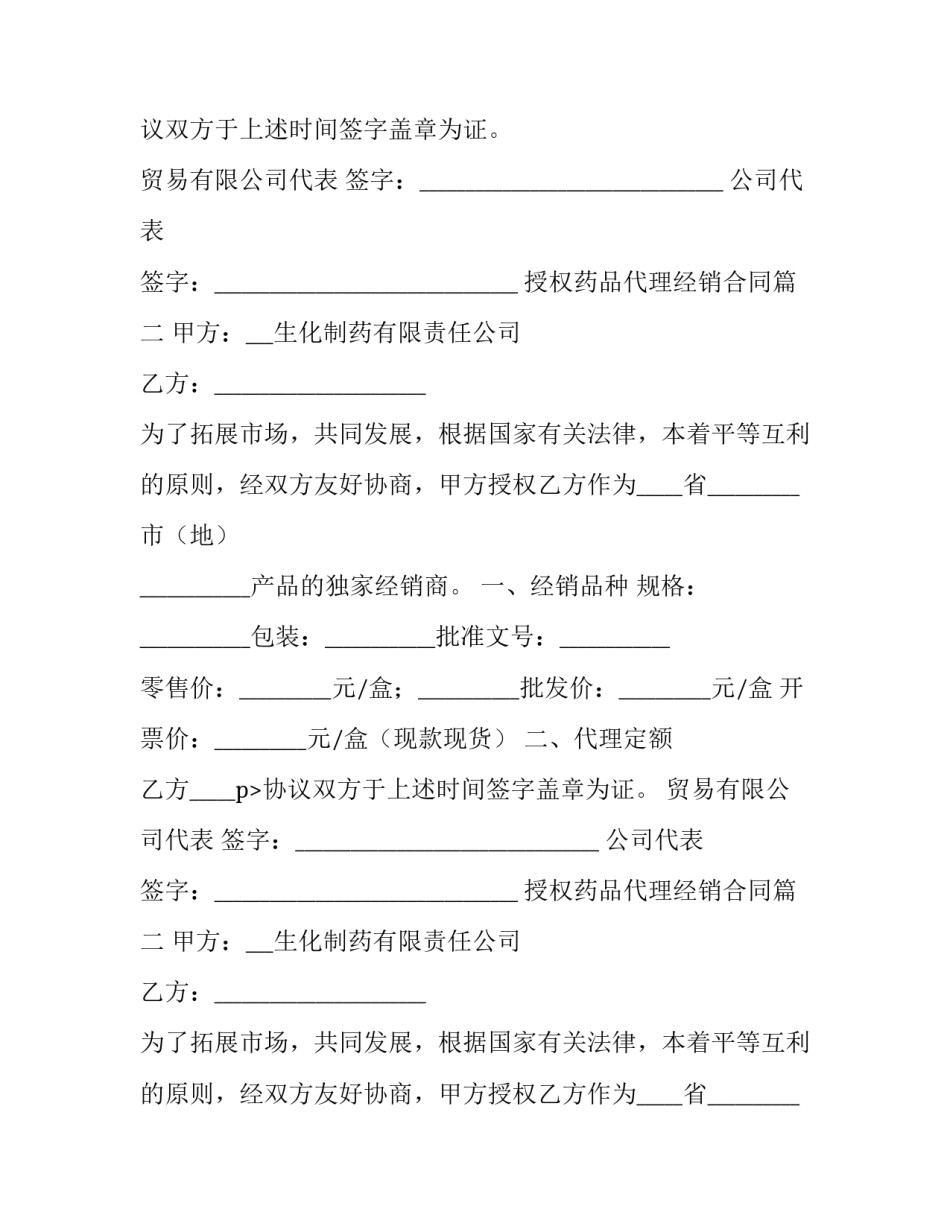 议双方于上述时间签字盖章为证。

贸易有限公司代表 签字：____ 公司代表

签字：____ 授权药品代理经销合同篇二 甲方：____生化制药有限责任公司

乙方：____

为了拓展市场，共同发展，根据国家有关法律，本着平等互利的原则，经双方友好协商，甲方授权乙方作为____省____市（地）

____产品的独家经销商。 一、经销品种 规格：____包装：____批准文号：____

零售价：____元/盒；____批发价：____元/盒 开票价：____元/盒（现款现货） 二、代理定额

乙方____p>协议双方于上述时间签字盖章为证。 贸易有限公司代表 签字：____ 公司代表

签字：____ 授权药品代理经销合同篇二 甲方：____生化制药有限责任公司

乙方：____

为了拓展市场，共同发展，根据国家有关法律，本着平等互利的原则，经双方友好协商，甲方授权乙方作为____省____